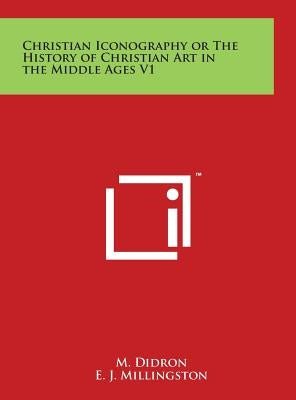 Christian Iconography or The History of Christian Art in the Middle Ages V1

™

M. Didron
E. J. Millingston